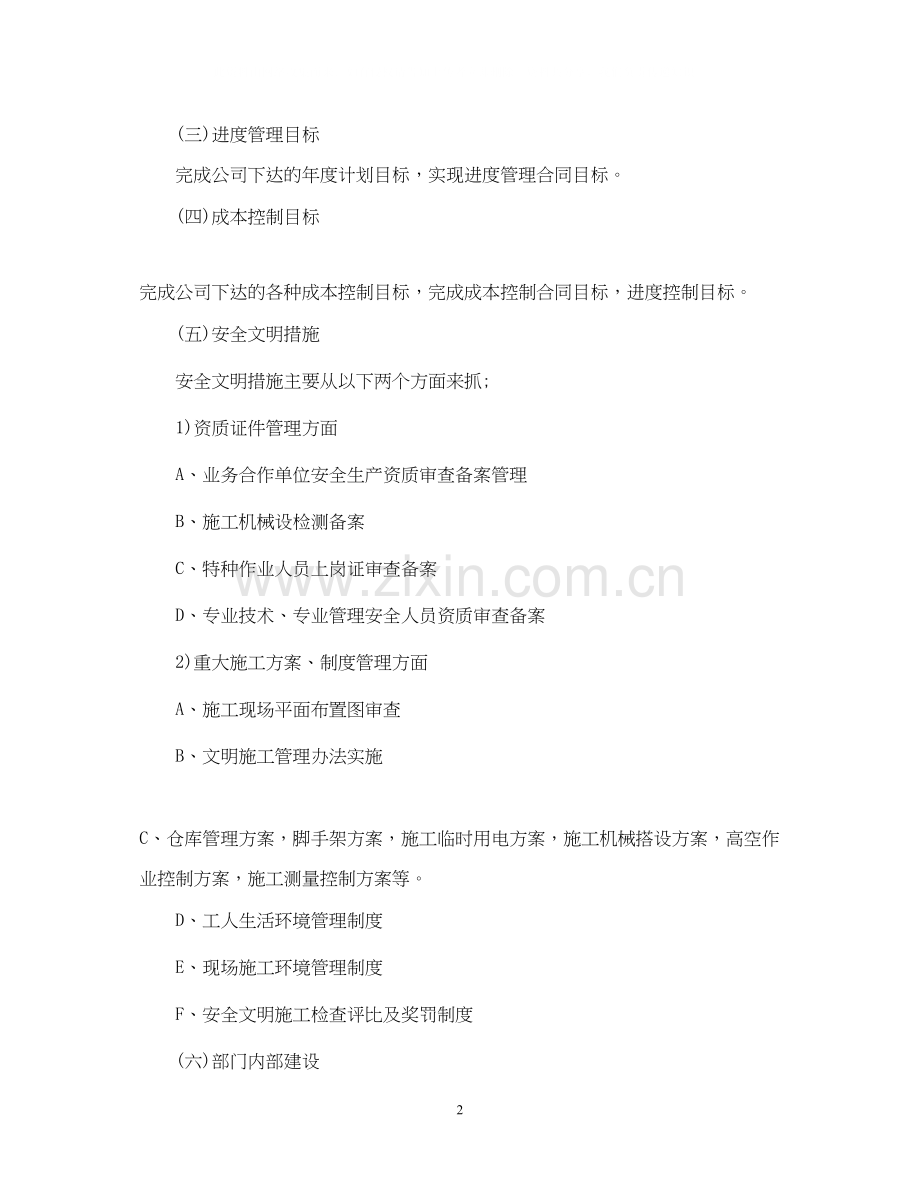 (三)进度管理目标

完成公司下达的年度计划目标，实现进度管理合同目标。

(四)成本控制目标

完成公司下达的各种成本控制目标，完成成本控制合同目标，进度控制目标。

(五)安全文明措施

安全文明措施主要从以下两个方面来抓;

1)资质证件管理方面

A、业务合作单位安全生产资质审查备案管理

B、施工机械设检测备案

C、特种作业人员上岗证审查备案

D、专业技术、专业管理安全人员资质审查备案

2)重大施工方案、制度管理方面

A、施工现场平面布置图审查

B、文明施工管理办法实施

C、仓库管理方案，脚手架方案，施工临时用电方案，施工机械搭设方案，高空作业控制方案，施工测量控制方案等。

D、工人生活环境管理制度

E、现场施工环境管理制度

F、安全文明施工检查评比及奖罚制度

(六)部门内部建设

www.zixin.com.cn

2